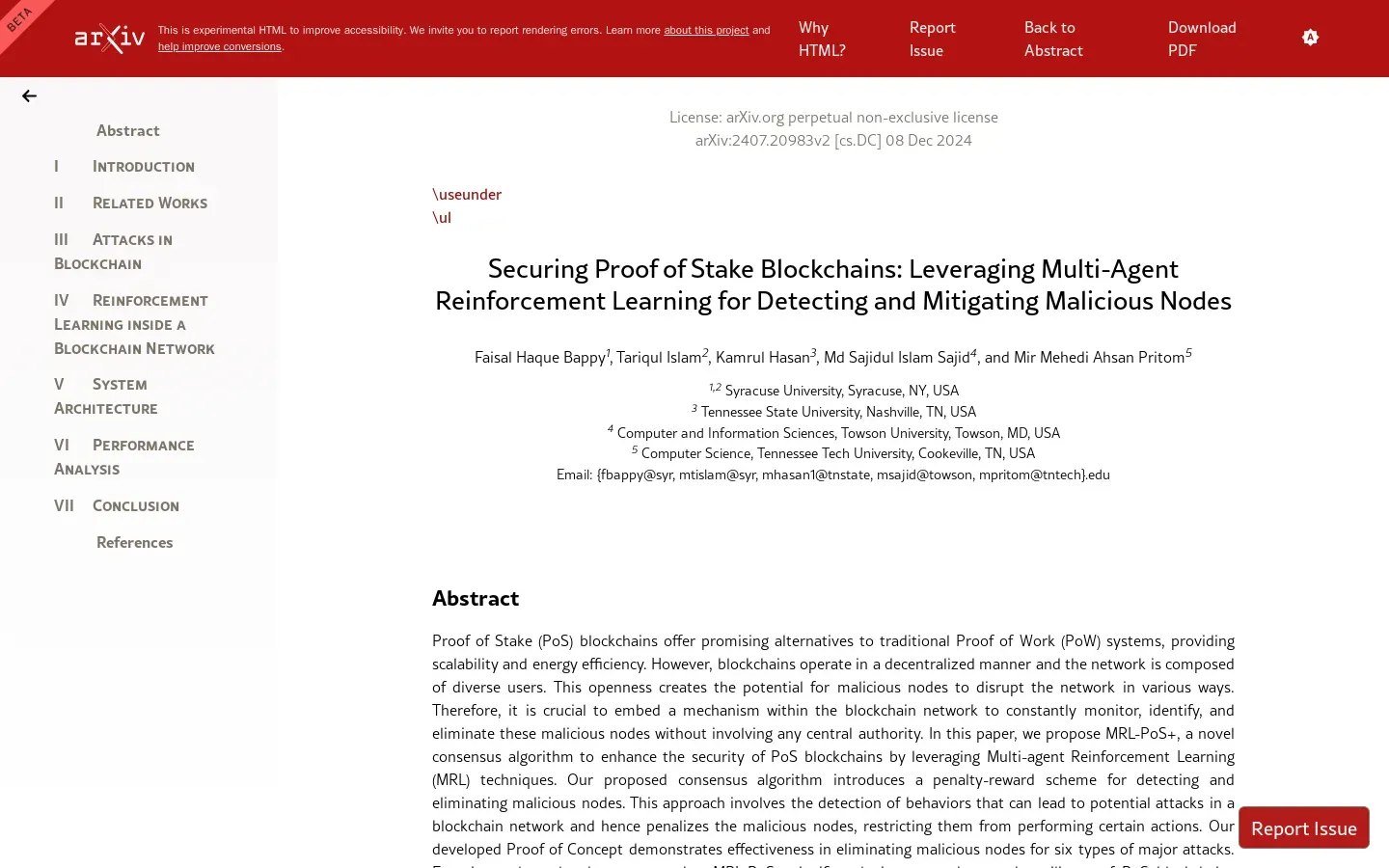 BETA

arXiv

This is experimental HTML to improve accessibility. We invite you to report rendering errors. Learn more about this project and help improve conversions.

Why HTML?

Report Issue

Back to Abstract

Download PDF

Abstract

I Introduction

II Related Works

III Attacks in Blockchain

IV Reinforcement Learning inside a Blockchain Network

V System Architecture

VI Performance Analysis

VII Conclusion

References

License: arXiv.org perpetual non-exclusive license
arXiv:2407.20983v2 [cs.DC] 08 Dec 2024

\useunder
\ul

Securing Proof of Stake Blockchains: Leveraging Multi-Agent Reinforcement Learning for Detecting and Mitigating Malicious Nodes

Faisal Haque Bappy$^{1}$, Tariqul Islam$^{2}$, Kamrul Hasan$^{3}$, Md Sajidul Islam Sajid$^{4}$, and Mir Mehedi Ahsan Pritom$^{5}$

$^{1,2}$ Syracuse University, Syracuse, NY, USA
$^{3}$ Tennessee State University, Nashville, TN, USA
$^{4}$ Computer and Information Sciences, Towson University, Towson, MD, USA
$^{5}$ Computer Science, Tennessee Tech University, Cookeville, TN, USA
Email: {fbappy@syr, mtislam@syr, mhasan1@tnstate, msajid@towson, mpritom@tntech}.edu

Abstract

Proof of Stake (PoS) blockchains offer promising alternatives to traditional Proof of Work (PoW) systems, providing scalability and energy efficiency. However, blockchains operate in a decentralized manner and the network is composed of diverse users. This openness creates the potential for malicious nodes to disrupt the network in various ways. Therefore, it is crucial to embed a mechanism within the blockchain network to constantly monitor, identify, and eliminate these malicious nodes without involving any central authority. In this paper, we propose MRL-PoS+, a novel consensus algorithm to enhance the security of PoS blockchains by leveraging Multi-agent Reinforcement Learning (MRL) techniques. Our proposed consensus algorithm introduces a penalty-reward scheme for detecting and eliminating malicious nodes. This approach involves the detection of behaviors that can lead to potential attacks in a blockchain network and hence penalizes the malicious nodes, restricting them from performing certain actions. Our developed Proof of Concept demonstrates effectiveness in eliminating malicious nodes for six types of major attacks.

Report Issue